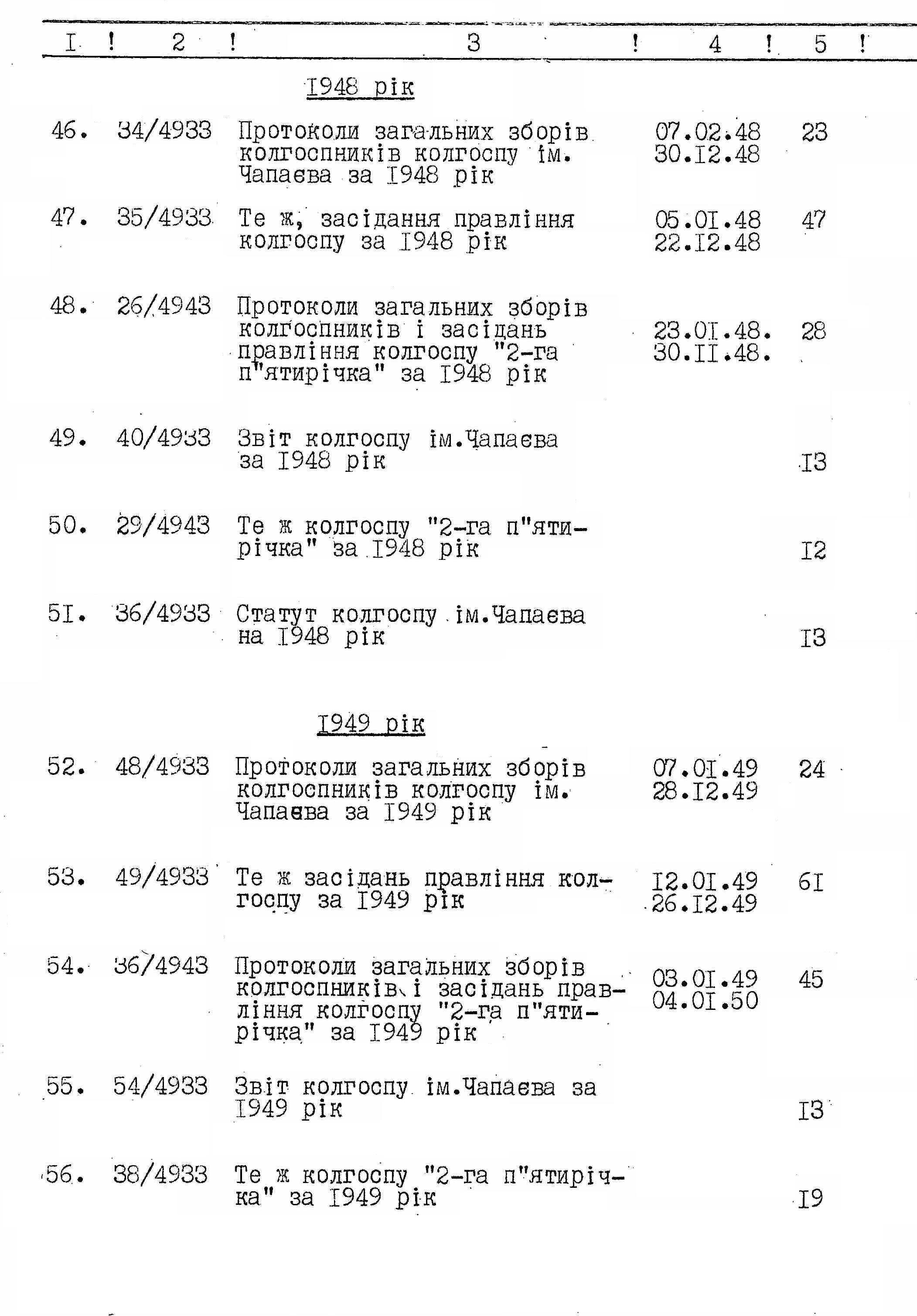 | I | 2 | 3 | 4 | 5 |
|---|---|---|---|---|
| | | I948 рік | | |
| 46. | 34/4933 | Протоколи загальних зборів колгоспників колгоспу ім. Чапаєва за I948 рік | 07.02.48 30.I2.48 | 23 |
| 47. | 35/4933 | Те ж, засідання правління колгоспу за I948 рік | 05.0I.48 22.I2.48 | 47 |
| 48. | 26/4943 | Протоколи загальних зборів колгоспників і засідань правління колгоспу "2-га п"ятирічка" за I948 рік | 23.0I.48. 30.II.48. | 28 |
| 49. | 40/4933 | Звіт колгоспу ім.Чапаєва за I948 рік | | I3 |
| 50. | 29/4943 | Те ж колгоспу "2-га п"ятирічка" за I948 рік | | I2 |
| 5I. | 36/4933 | Статут колгоспу ім.Чапаєва на I948 рік | | I3 |
| | | I949 рік | | |
| 52. | 48/4933 | Протоколи загальних зборів колгоспників колгоспу ім. Чапаєва за I949 рік | 07.0I.49 28.I2.49 | 24 |
| 53. | 49/4933 | Те ж засідань правління колгоспу за I949 рік | I2.0I.49 26.I2.49 | 6I |
| 54. | 36/4943 | Протоколи загальних зборів колгоспників і засідань правління колгоспу "2-га п"ятирічка" за I949 рік | 03.0I.49 04.0I.50 | 45 |
| 55. | 54/4933 | Звіт колгоспу ім.Чапаєва за I949 рік | | I3 |
| 56. | 38/4933 | Те ж колгоспу "2-га п"ятирічка" за I949 рік | | I9 |